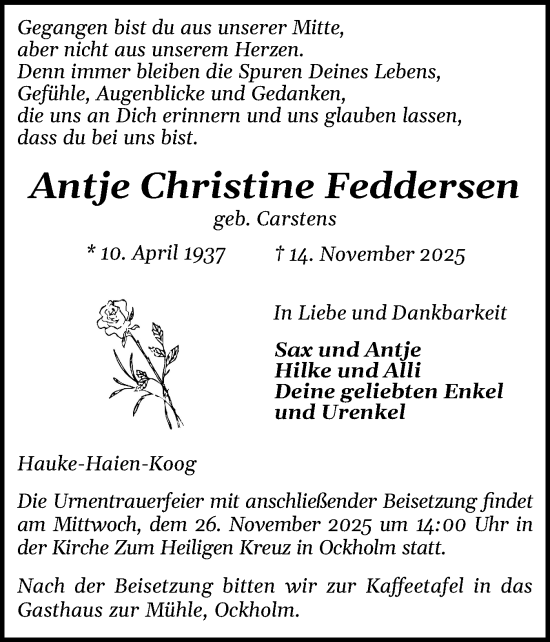 Gegangen bist du aus unserer Mitte,
aber nicht aus unserem Herzen.
Denn immer bleiben die Spuren Deines Lebens,
Gefühle, Augenblicke und Gedanken,
die uns an Dich erinnern und uns glauben lassen,
dass du bei uns bist.

Antje Christine Feddersen
geb. Carstens

* 10. April 1937 † 14. November 2025

In Liebe und Dankbarkeit

Sax und Antje
Hilke und Alli
Deine geliebten Enkel
und Urenkel

Hauke-Haien-Koog

Die Urnentrauerfeier mit anschließender Beisetzung findet am Mittwoch, dem 26. November 2025 um 14:00 Uhr in der Kirche Zum Heiligen Kreuz in Ockholm statt.

Nach der Beisetzung bitten wir zur Kaffeetafel in das Gasthaus zur Mühle, Ockholm.